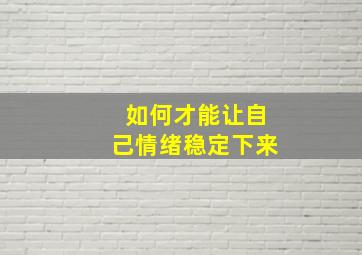 如何才能让自己情绪稳定下来